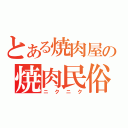 とある焼肉屋の
焼肉民俗
ニクニク